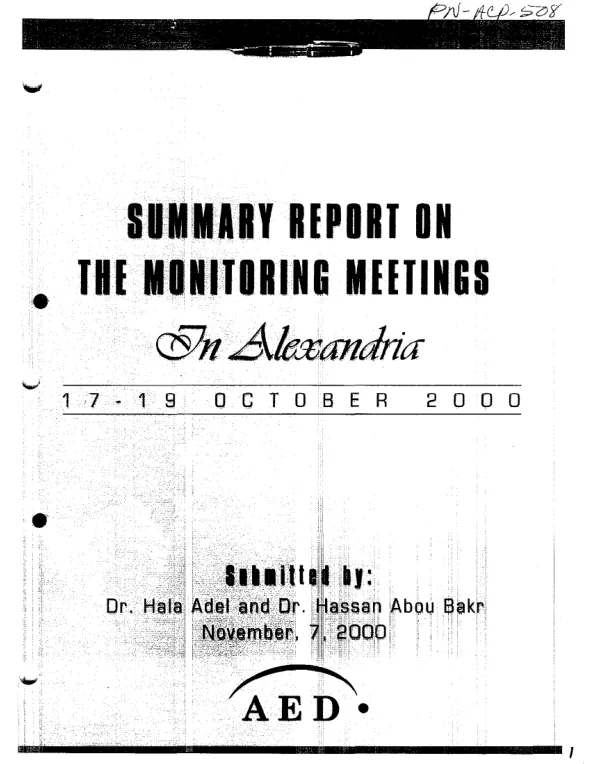 PN-ACP-508

SUMMARY REPORT ON THE MONITORING MEETINGS

In Alexandria

17-19 OCTOBER 2000

Submitted by:
Dr. Hala Adel and Dr. Hassan Abou Bakr
November, 7, 2000

AED

1